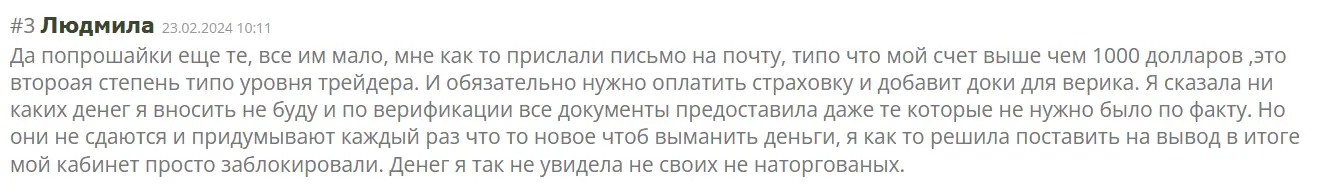 #3 Людмила 23.02.2024 10:11
Да попрошайки еще те, все им мало, мне как то прислали письмо на почту, типо что мой счет выше чем 1000 долларов ,это второая степень типо уровня трейдера. И обязательно нужно оплатить страховку и добавит доки для верика. Я сказала ни каких денег я вносить не буду и по верификации все документы предоставила даже те которые не нужно было по факту. Но они не сдаются и придумывают каждый раз что то новое чтоб выманить деньги, я как то решила поставить на вывод в итоге мой кабинет просто заблокировали. Денег я так не увидела не своих не наторгованых.